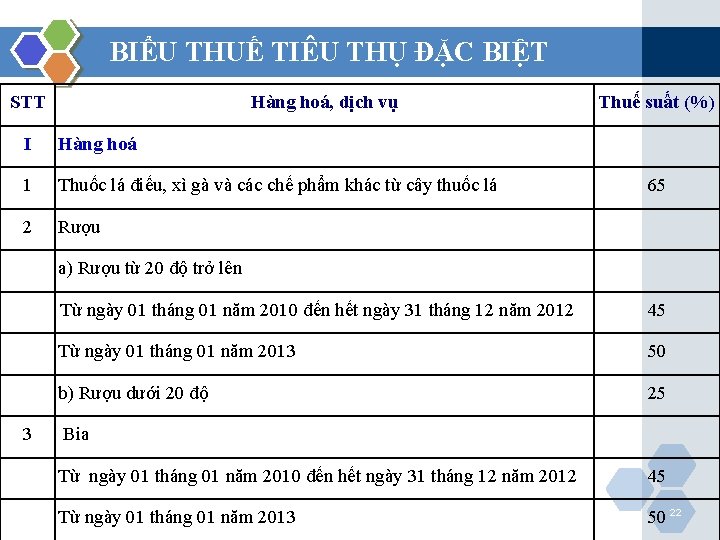 BIỂU THUẾ TIÊU THỤ ĐẶC BIỆT

| STT | Hàng hoá, dịch vụ | Thuế suất (%) |
|---|---|---|
| I | Hàng hoá | |
| 1 | Thuốc lá điếu, xì gà và các chế phẩm khác từ cây thuốc lá | 65 |
| 2 | Rượu | |
| | a) Rượu từ 20 độ trở lên | |
| | Từ ngày 01 tháng 01 năm 2010 đến hết ngày 31 tháng 12 năm 2012 | 45 |
| | Từ ngày 01 tháng 01 năm 2013 | 50 |
| | b) Rượu dưới 20 độ | 25 |
| 3 | Bia | |
| | Từ ngày 01 tháng 01 năm 2010 đến hết ngày 31 tháng 12 năm 2012 | 45 |
| | Từ ngày 01 tháng 01 năm 2013 | 50 |

22